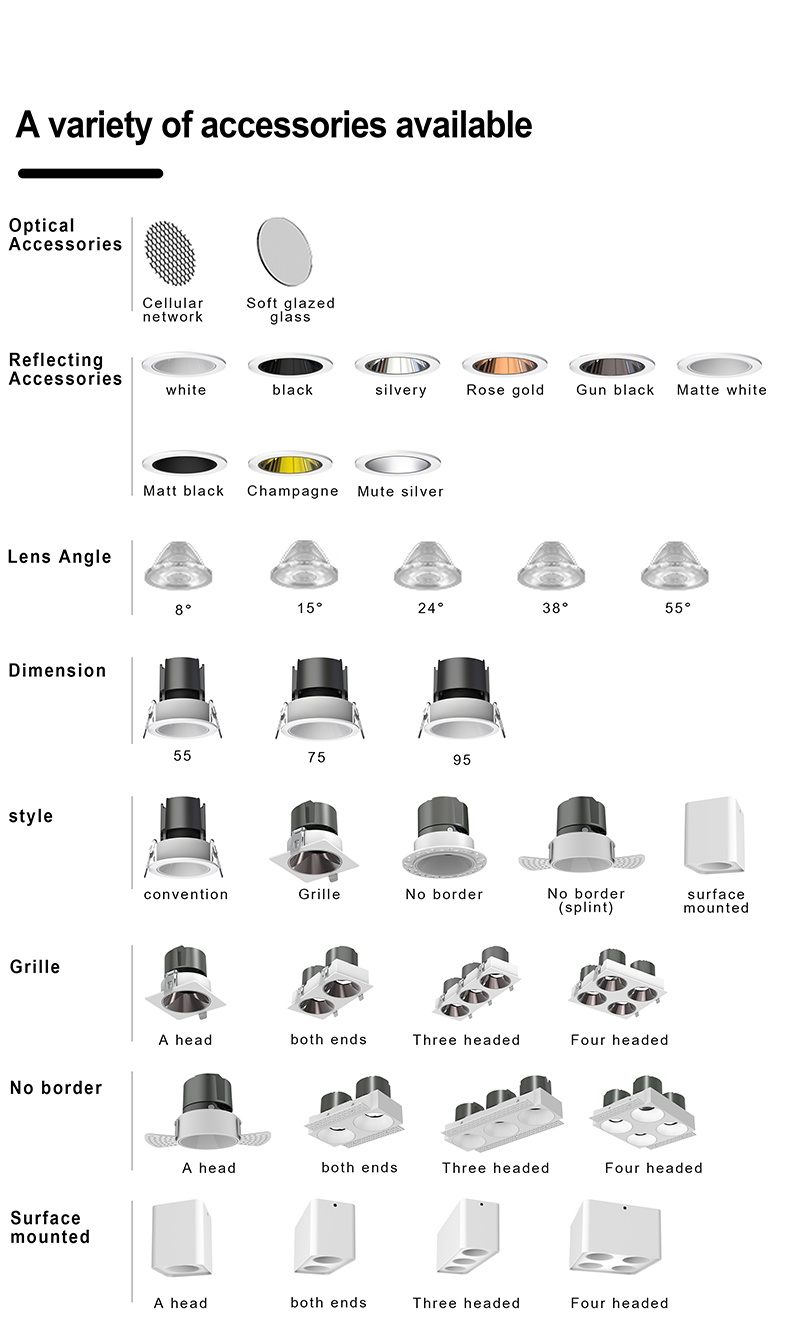 A variety of accessories available

Optical Accessories

Cellular network

Soft glazed glass

Reflecting Accessories

white

black

silvery

Rose gold

Gun black

Matte white

Matt black

Champagne

Mute silver

Lens Angle

8°

15°

24°

38°

55°

Dimension

55

75

95

style

convention

Grille

No border

No border (splint)

surface mounted

Grille

A head

both ends

Three headed

Four headed

No border

A head

both ends

Three headed

Four headed

Surface mounted

A head

both ends

Three headed

Four headed